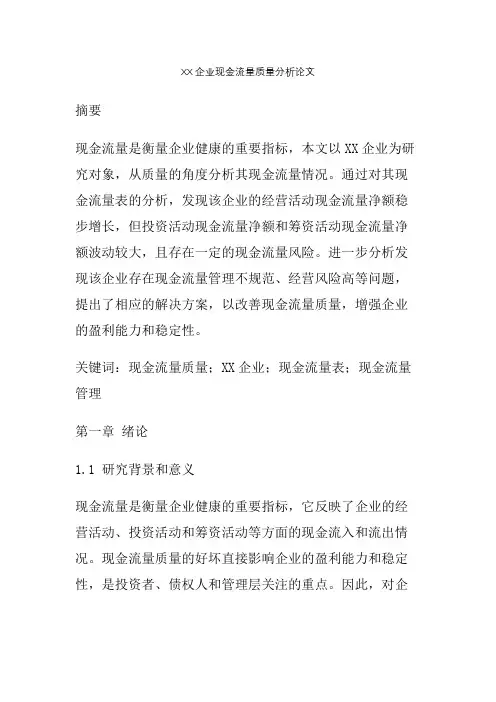 XX企业现金流量质量分析论文

摘要

现金流量是衡量企业健康的重要指标，本文以XX企业为研究对象，从质量的角度分析其现金流量情况。通过对其现金流量表的分析，发现该企业的经营活动现金流量净额稳步增长，但投资活动现金流量净额和筹资活动现金流量净额波动较大，且存在一定的现金流量风险。进一步分析发现该企业存在现金流量管理不规范、经营风险高等问题，提出了相应的解决方案，以改善现金流量质量，增强企业的盈利能力和稳定性。

关键词：现金流量质量；XX企业；现金流量表；现金流量管理

第一章 绪论

1.1 研究背景和意义

现金流量是衡量企业健康的重要指标，它反映了企业的经营活动、投资活动和筹资活动等方面的现金流入和流出情况。现金流量质量的好坏直接影响企业的盈利能力和稳定性，是投资者、债权人和管理层关注的重点。因此，对企